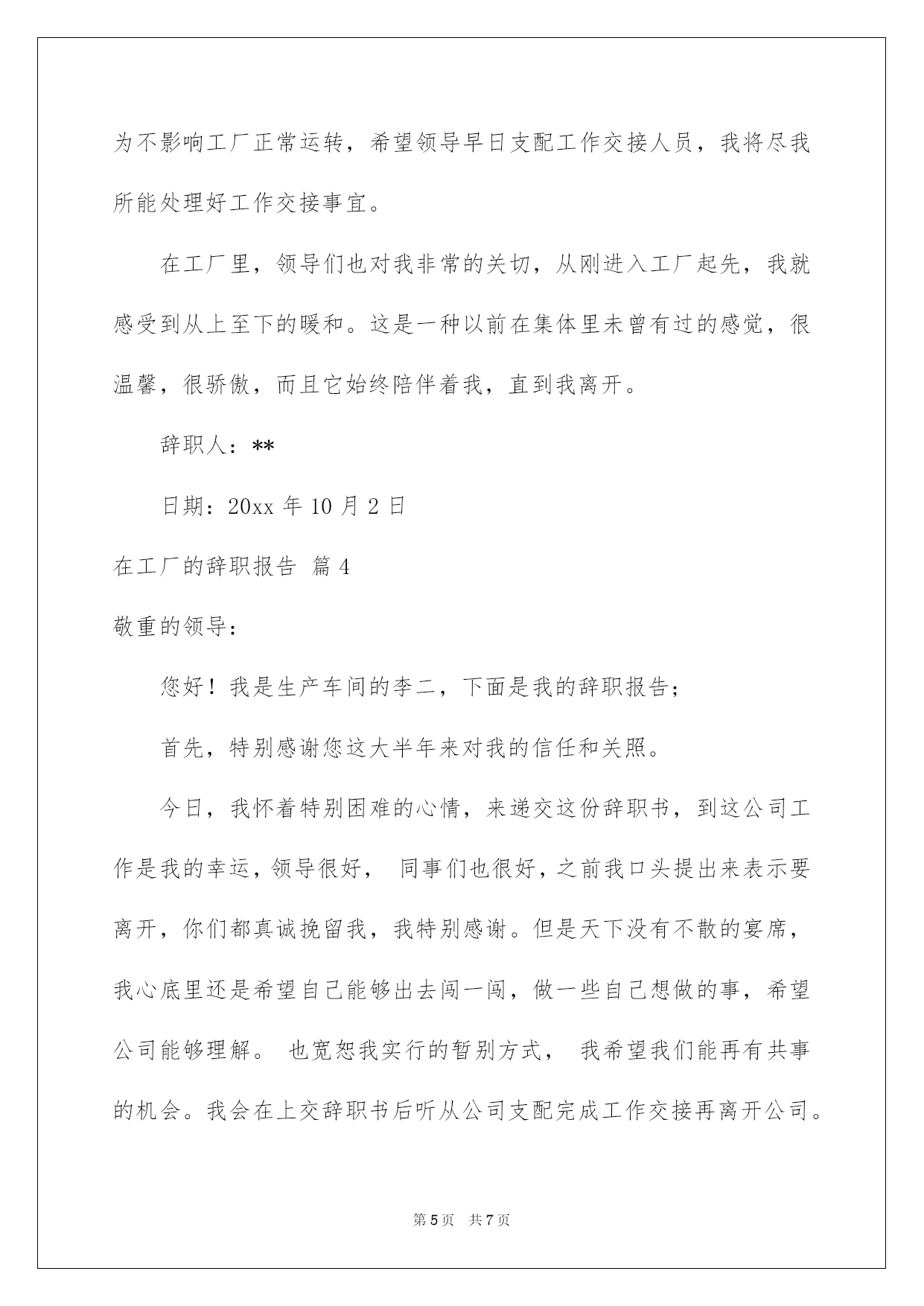 为不影响工厂正常运转，希望领导早日支配工作交接人员，我将尽我所能处理好工作交接事宜。

在工厂里，领导们也对我非常的关切，从刚进入工厂起先，我就感受到从上至下的暖和。这是一种以前在集体里未曾有过的感觉，很温馨，很骄傲，而且它始终陪伴着我，直到我离开。

辞职人：**

日期：20xx 年 10 月 2 日

在工厂的辞职报告 篇 4

敬重的领导：

您好！我是生产车间的李二，下面是我的辞职报告；

首先，特别感谢您这大半年来对我的信任和关照。

今日，我怀着特别困难的心情，来递交这份辞职书，到这公司工作是我的幸运，领导很好， 同事们也很好，之前我口头提出来表示要离开，你们都真诚挽留我，我特别感谢。但是天下没有不散的宴席，我心底里还是希望自己能够出去闯一闯，做一些自己想做的事，希望公司能够理解。 也宽恕我实行的暂别方式， 我希望我们能再有共事的机会。我会在上交辞职书后听从公司支配完成工作交接再离开公司。

第 5 页 共 7 页